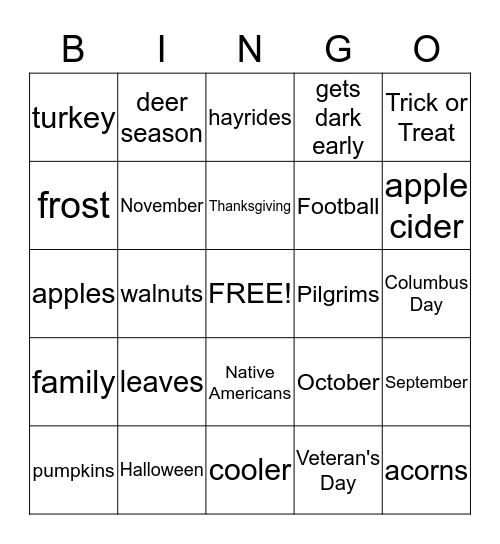 | B | I | N | G | O |
|---|---|---|---|---|
| turkey | deer season | hayrides | gets dark early | Trick or Treat |
| frost | November | Thanksgiving | Football | apple cider |
| apples | walnuts | FREE! | Pilgrims | Columbus Day |
| family | leaves | Native Americans | October | September |
| pumpkins | Halloween | cooler | Veteran's Day | acorns |